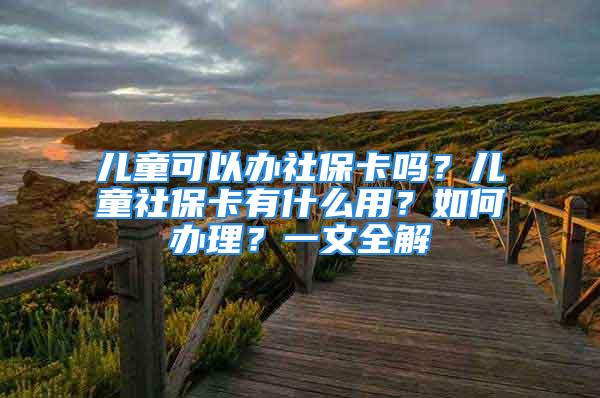 儿童可以办社保卡吗？儿童社保卡有什么用？如何办理？一文全解